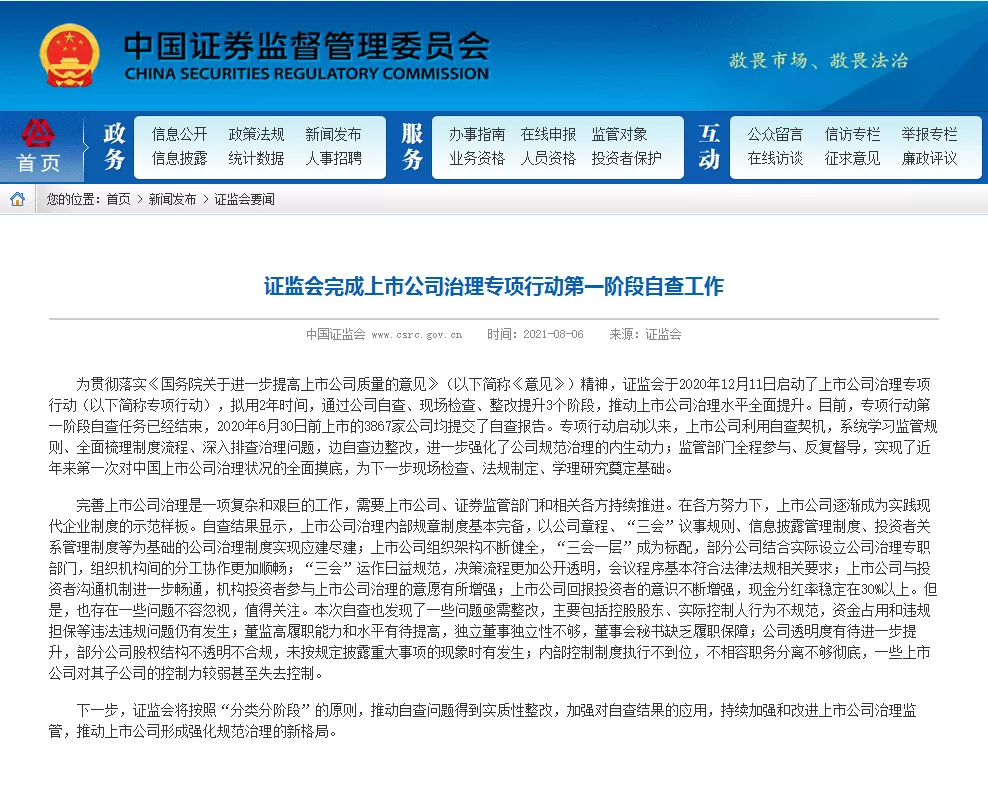 中国证券监督管理委员会
CHINA SECURITIES REGULATORY COMMISSION

敬畏市场、敬畏法治

首页

政务
信息公开 政策法规 新闻发布
信息披露 统计数据 人事招聘

服务
办事指南 在线申报 监管对象
业务资格 人员资格 投资者保护

互动
公众留言 信访专栏 举报专栏
在线访谈 征求意见 廉政评议

您的位置：首页 ＞ 新闻发布 ＞ 证监会要闻

证监会完成上市公司治理专项行动第一阶段自查工作

中国证监会 www.csrc.gov.cn 时间：2021-08-06 来源：证监会

为贯彻落实《国务院关于进一步提高上市公司质量的意见》（以下简称《意见》）精神，证监会于2020年12月11日启动了上市公司治理专项行动（以下简称专项行动），拟用2年时间，通过公司自查、现场检查、整改提升3个阶段，推动上市公司治理水平全面提升。目前，专项行动第一阶段自查任务已经结束，2020年6月30日前上市的3867家公司均提交了自查报告。专项行动启动以来，上市公司利用自查契机，系统学习监管规则、全面梳理制度流程、深入排查治理问题，边自查边整改，进一步强化了公司规范治理的内生动力；监管部门全程参与、反复督导，实现了近年来第一次对中国上市公司治理状况的全面摸底，为下一步现场检查、法规制定、学理研究奠定基础。

完善上市公司治理是一项复杂和艰巨的工作，需要上市公司、证券监管部门和相关各方持续推进。在各方努力下，上市公司逐渐成为实践现代企业制度的示范样板。自查结果显示，上市公司治理内部规章制度基本完备，以公司章程、“三会”议事规则、信息披露管理制度、投资者关系管理制度等为基础的公司治理制度实现应建尽建；上市公司组织架构不断健全，“三会一层”成为标配，部分公司结合实际设立公司治理专职部门，组织机构间的分工协作更加顺畅；“三会”运作日益规范，决策流程更加公开透明，会议程序基本符合法律法规相关要求；上市公司与投资者沟通机制进一步畅通，机构投资者参与上市公司治理的意愿有所增强；上市公司回报投资者的意识不断增强，现金分红率稳定在30%以上。但是，也存在一些问题不容忽视，值得关注。本次自查也发现了一些问题亟需整改，主要包括控股股东、实际控制人行为不规范，资金占用和违规担保等违法违规问题仍有发生；董监高履职能力和水平有待提高，独立董事独立性不够，董事会秘书缺乏履职保障；公司透明度有待进一步提升，部分公司股权结构不透明不合规，未按规定披露重大事项的现象时有发生；内部控制制度执行不到位，不相容职务分离不够彻底，一些上市公司对其子公司的控制力较弱甚至失去控制。

下一步，证监会将按照“分类分阶段”的原则，推动自查问题得到实质性整改，加强对自查结果的应用，持续加强和改进上市公司治理监管，推动上市公司形成强化规范治理的新格局。